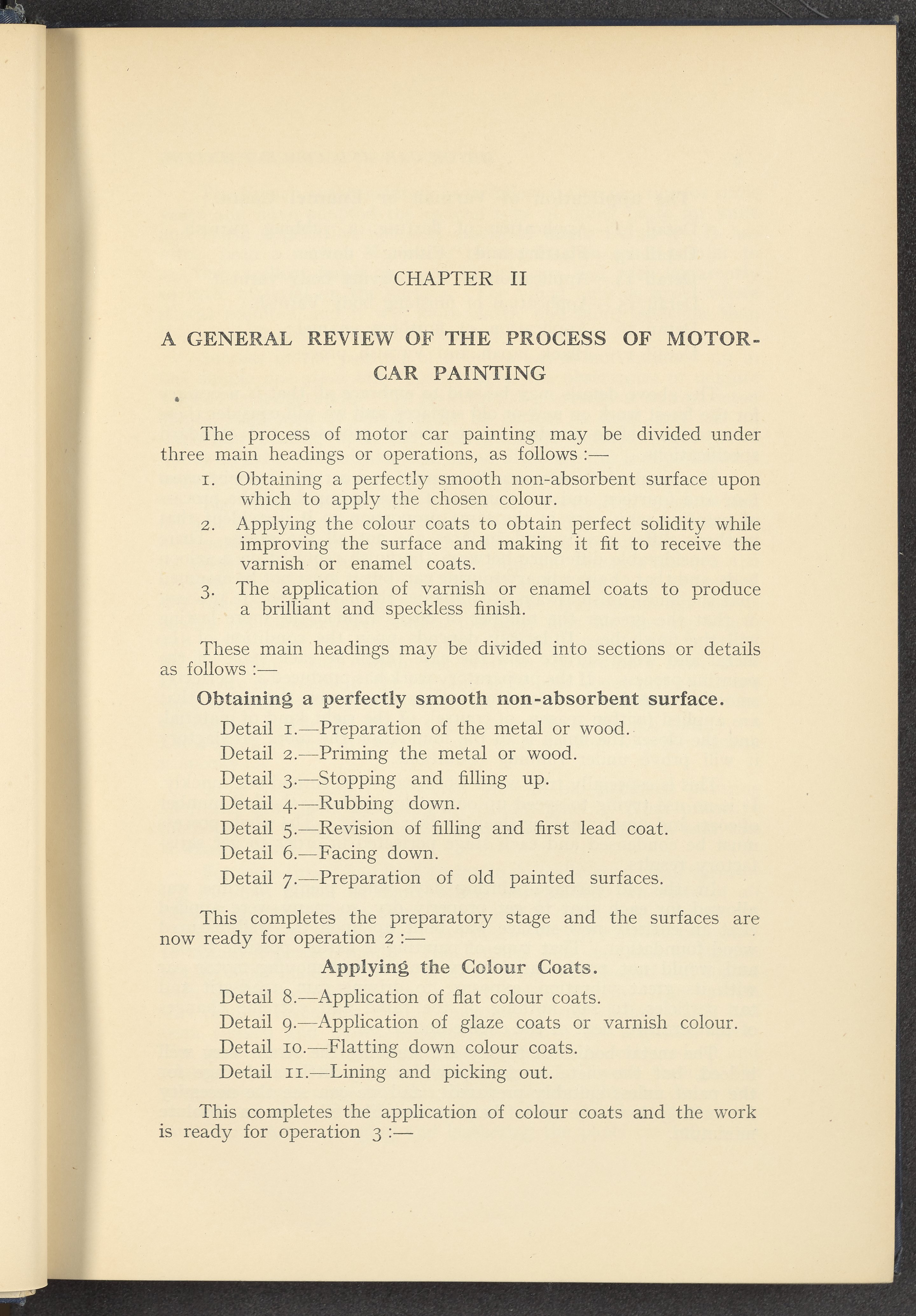 CHAPTER II

A GENERAL REVIEW OF THE PROCESS OF MOTOR-CAR PAINTING

The process of motor car painting may be divided under three main headings or operations, as follows :—

1. Obtaining a perfectly smooth non-absorbent surface upon which to apply the chosen colour.

2. Applying the colour coats to obtain perfect solidity while improving the surface and making it fit to receive the varnish or enamel coats.

3. The application of varnish or enamel coats to produce a brilliant and speckless finish.

These main headings may be divided into sections or details as follows :—

Obtaining a perfectly smooth non-absorbent surface.

Detail 1.—Preparation of the metal or wood.
Detail 2.—Priming the metal or wood.
Detail 3.—Stopping and filling up.
Detail 4.—Rubbing down.
Detail 5.—Revision of filling and first lead coat.
Detail 6.—Facing down.
Detail 7.—Preparation of old painted surfaces.

This completes the preparatory stage and the surfaces are now ready for operation 2 :—

Applying the Colour Coats.

Detail 8.—Application of flat colour coats.
Detail 9.—Application of glaze coats or varnish colour.
Detail 10.—Flatting down colour coats.
Detail 11.—Lining and picking out.

This completes the application of colour coats and the work is ready for operation 3 :—